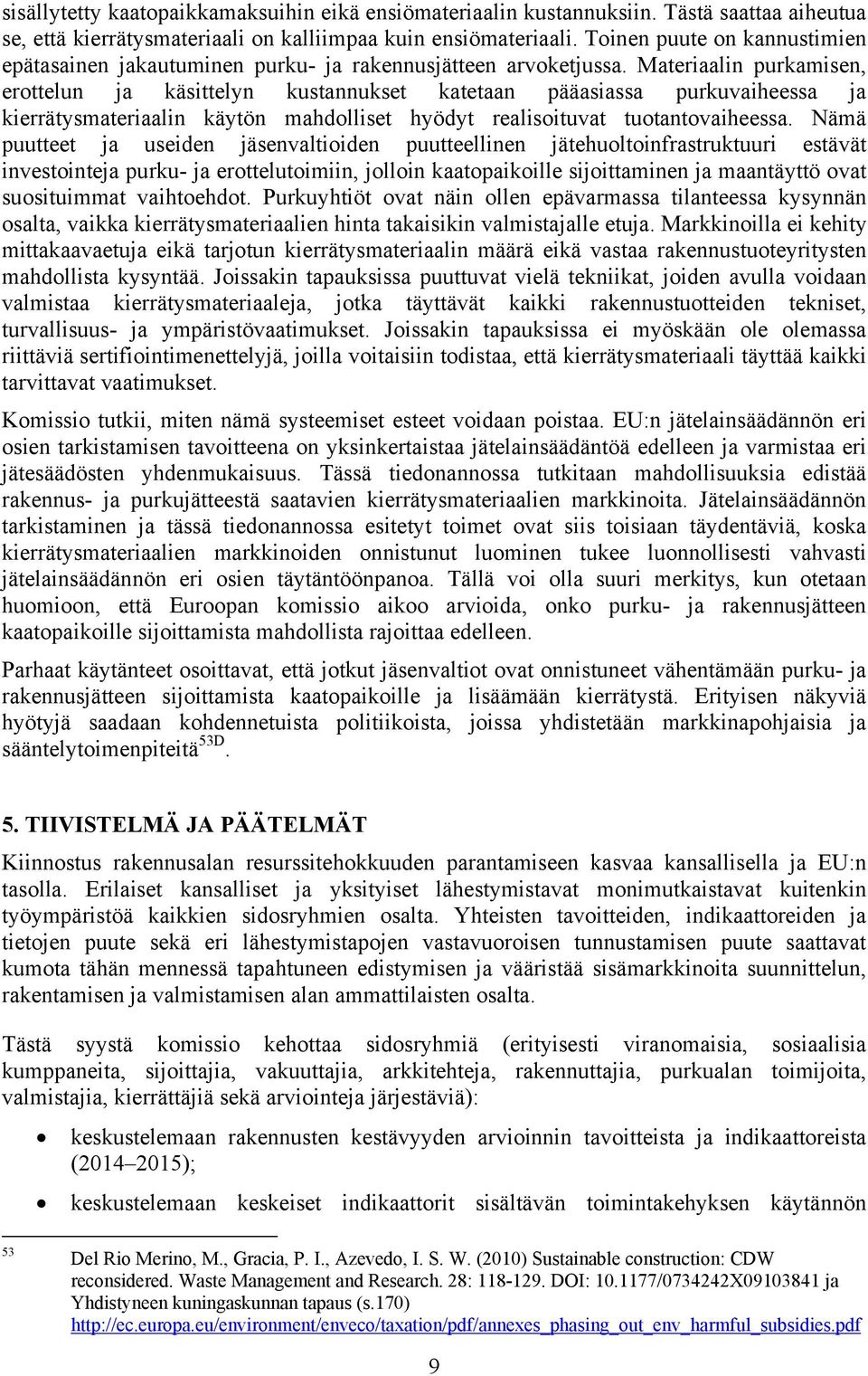 sisällytetty kaatopaikkamaksuihin eikä ensiömateriaalin kustannuksiin. Tästä saattaa aiheutua se, että kierrätysmateriaali on kalliimpaa kuin ensiömateriaali. Toinen puute on kannustimien epätasainen jakautuminen purku- ja rakennusjätteen arvoketjussa. Materiaalin purkamisen, erottelun ja käsittelyn kustannukset katetaan pääasiassa purkuvaiheessa ja kierrätysmateriaalin käytön mahdolliset hyödyt realisoituvat tuotantovaiheessa. Nämä puutteet ja useiden jäsenvaltioiden puutteellinen jätehuoltoinfrastruktuuri estävät investointeja purku- ja erottelutoimiin, jolloin kaatopaikoille sijoittaminen ja maantäyttö ovat suosituimmat vaihtoehdot. Purkuyhtiöt ovat näin ollen epävarmassa tilanteessa kysynnän osalta, vaikka kierrätysmateriaalien hinta takaisikin valmistajalle etuja. Markkinoilla ei kehity mittakaavaetuja eikä tarjotun kierrätysmateriaalin määrä eikä vastaa rakennustuoteyritysten mahdollista kysyntää. Joissakin tapauksissa puuttuvat vielä tekniikat, joiden avulla voidaan valmistaa kierrätysmateriaaleja, jotka täyttävät kaikki rakennustuotteiden tekniset, turvallisuus- ja ympäristövaatimukset. Joissakin tapauksissa ei myöskään ole olemassa riittäviä sertifiointimenettelyjä, joilla voitaisiin todistaa, että kierrätysmateriaali täyttää kaikki tarvittavat vaatimukset.

Komissio tutkii, miten nämä systeemiset esteet voidaan poistaa. EU:n jätelainsäädännön eri osien tarkistamisen tavoitteena on yksinkertaistaa jätelainsäädäntöä edelleen ja varmistaa eri jätesäädösten yhdenmukaisuus. Tässä tiedonannossa tutkitaan mahdollisuuksia edistää rakennus- ja purkujätteestä saatavien kierrätysmateriaalien markkinoita. Jätelainsäädännön tarkistaminen ja tässä tiedonannossa esitetyt toimet ovat siis toisiaan täydentäviä, koska kierrätysmateriaalien markkinoiden onnistunut luominen tukee luonnollisesti vahvasti jätelainsäädännön eri osien täytäntöönpanoa. Tällä voi olla suuri merkitys, kun otetaan huomioon, että Euroopan komissio aikoo arvioida, onko purku- ja rakennusjätteen kaatopaikoille sijoittamista mahdollista rajoittaa edelleen.

Parhaat käytänteet osoittavat, että jotkut jäsenvaltiot ovat onnistuneet vähentämään purku- ja rakennusjätteen sijoittamista kaatopaikoille ja lisäämään kierrätystä. Erityisen näkyviä hyötyjä saadaan kohdennetuista politiikoista, joissa yhdistetään markkinapohjaisia ja sääntelytoimenpiteitä$^{53D}$.

5. TIIVISTELMÄ JA PÄÄTELMÄT

Kiinnostus rakennusalan resurssitehokkuuden parantamiseen kasvaa kansallisella ja EU:n tasolla. Erilaiset kansalliset ja yksityiset lähestymistavat monimutkaistavat kuitenkin työympäristöä kaikkien sidosryhmien osalta. Yhteisten tavoitteiden, indikaattoreiden ja tietojen puute sekä eri lähestymistapojen vastavuoroisen tunnustamisen puute saattavat kumota tähän mennessä tapahtuneen edistymisen ja vääristää sisämarkkinoita suunnittelun, rakentamisen ja valmistamisen alan ammattilaisten osalta.

Tästä syystä komissio kehottaa sidosryhmiä (erityisesti viranomaisia, sosiaalisia kumppaneita, sijoittajia, vakuuttajia, arkkitehteja, rakennuttajia, purkualan toimijoita, valmistajia, kierrättäjiä sekä arviointeja järjestäviä):

• keskustelemaan rakennusten kestävyyden arvioinnin tavoitteista ja indikaattoreista (2014–2015);

• keskustelemaan keskeiset indikaattorit sisältävän toimintakehyksen käytännön

53 Del Rio Merino, M., Gracia, P. I., Azevedo, I. S. W. (2010) Sustainable construction: CDW reconsidered. Waste Management and Research. 28: 118-129. DOI: 10.1177/0734242X09103841 ja Yhdistyneen kuningaskunnan tapaus (s.170) http://ec.europa.eu/environment/enveco/taxation/pdf/annexes_phasing_out_env_harmful_subsidies.pdf

9